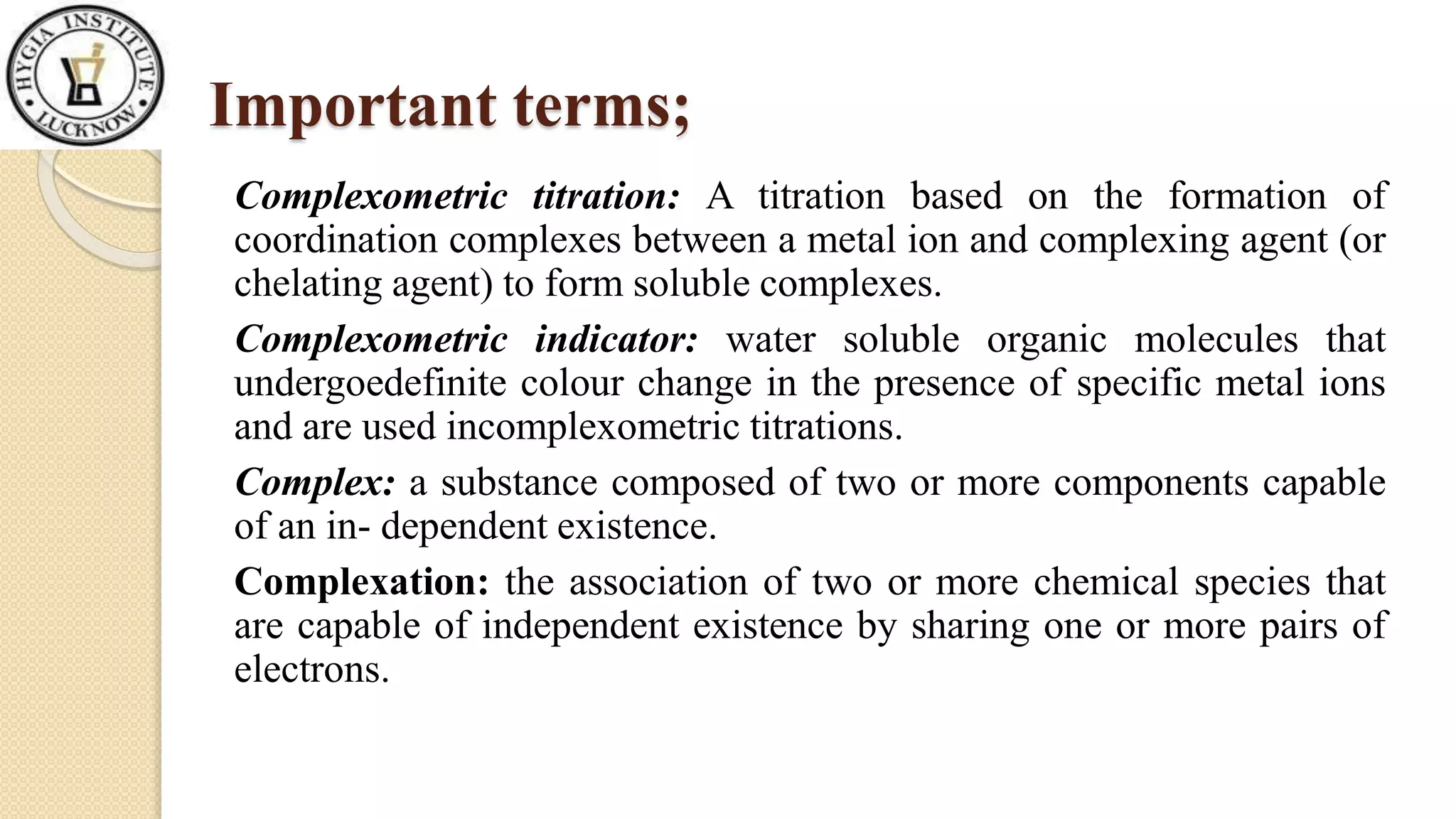 HYGIA INSTITUTE LUCKNOW

Important terms;

Complexometric titration: A titration based on the formation of coordination complexes between a metal ion and complexing agent (or chelating agent) to form soluble complexes.

Complexometric indicator: water soluble organic molecules that undergoedefinite colour change in the presence of specific metal ions and are used incomplexometric titrations.

Complex: a substance composed of two or more components capable of an in- dependent existence.

Complexation: the association of two or more chemical species that are capable of independent existence by sharing one or more pairs of electrons.